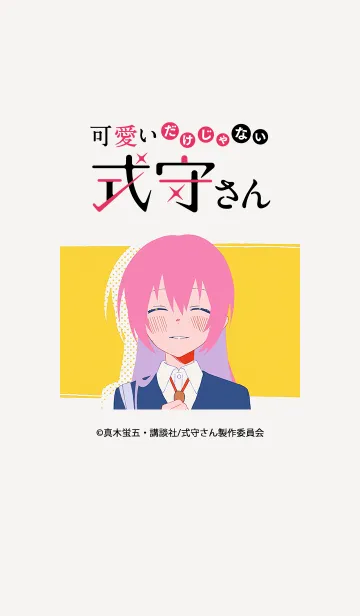 可愛いだけじゃない
式守さん

©真木蛍五・講談社/式守さん製作委員会